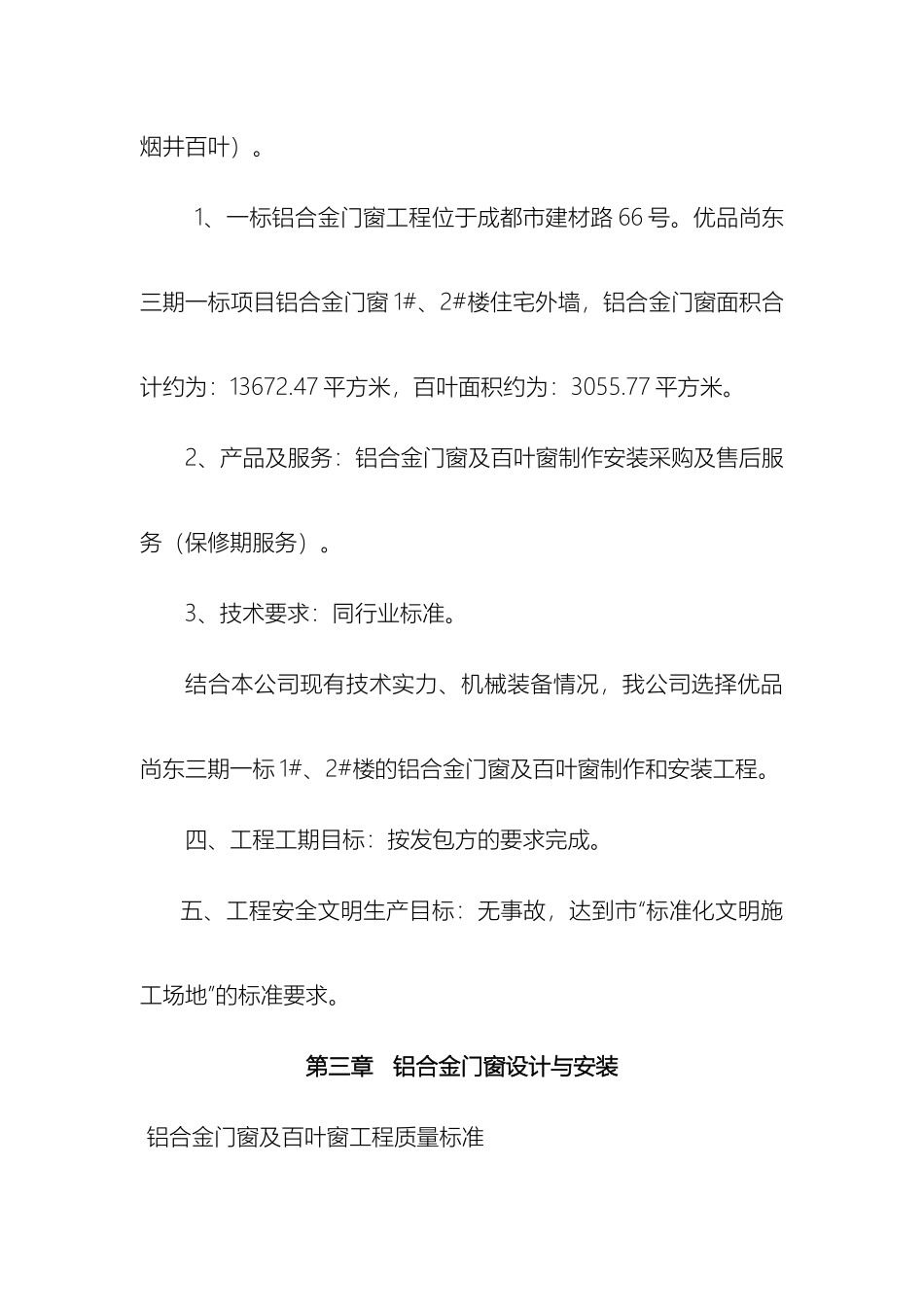 烟井百叶）。

1、一标铝合金门窗工程位于成都市建材路 66 号。优品尚东三期一标项目铝合金门窗 1#、2#楼住宅外墙，铝合金门窗面积合计约为：13672.47 平方米，百叶面积约为：3055.77 平方米。

2、产品及服务：铝合金门窗及百叶窗制作安装采购及售后服务（保修期服务）。

3、技术要求：同行业标准。

结合本公司现有技术实力、机械装备情况，我公司选择优品尚东三期一标 1#、2#楼的铝合金门窗及百叶窗制作和安装工程。

四、工程工期目标：按发包方的要求完成。

五、工程安全文明生产目标：无事故，达到市“标准化文明施工场地”的标准要求。

第三章　铝合金门窗设计与安装

铝合金门窗及百叶窗工程质量标准